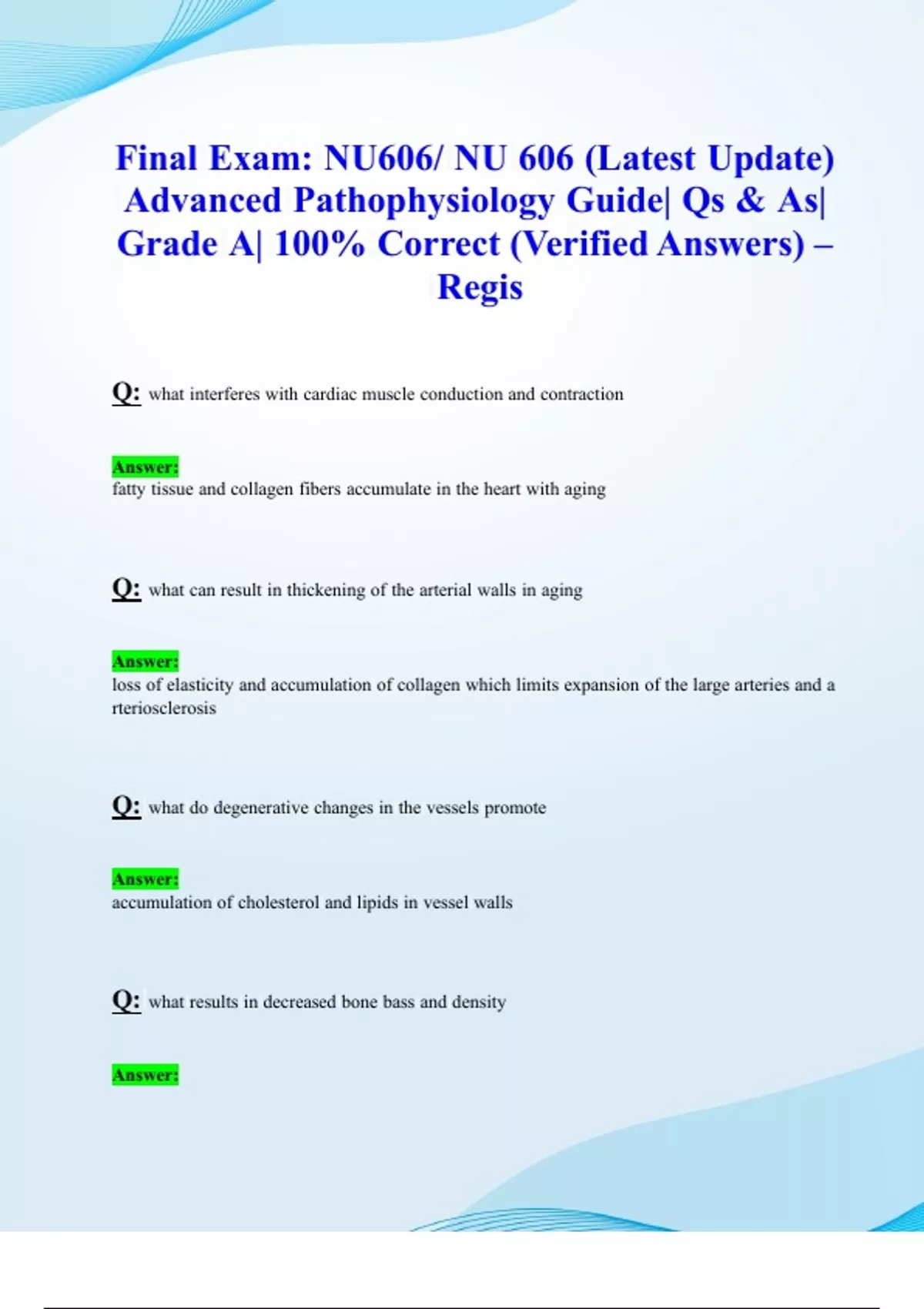 Final Exam: NU606/ NU 606 (Latest Update) Advanced Pathophysiology Guide| Qs & As| Grade A| 100% Correct (Verified Answers) – Regis

Q: what interferes with cardiac muscle conduction and contraction

Answer:
fatty tissue and collagen fibers accumulate in the heart with aging

Q: what can result in thickening of the arterial walls in aging

Answer:
loss of elasticity and accumulation of collagen which limits expansion of the large arteries and a rteriosclerosis

Q: what do degenerative changes in the vessels promote

Answer:
accumulation of cholesterol and lipids in vessel walls

Q: what results in decreased bone bass and density

Answer: